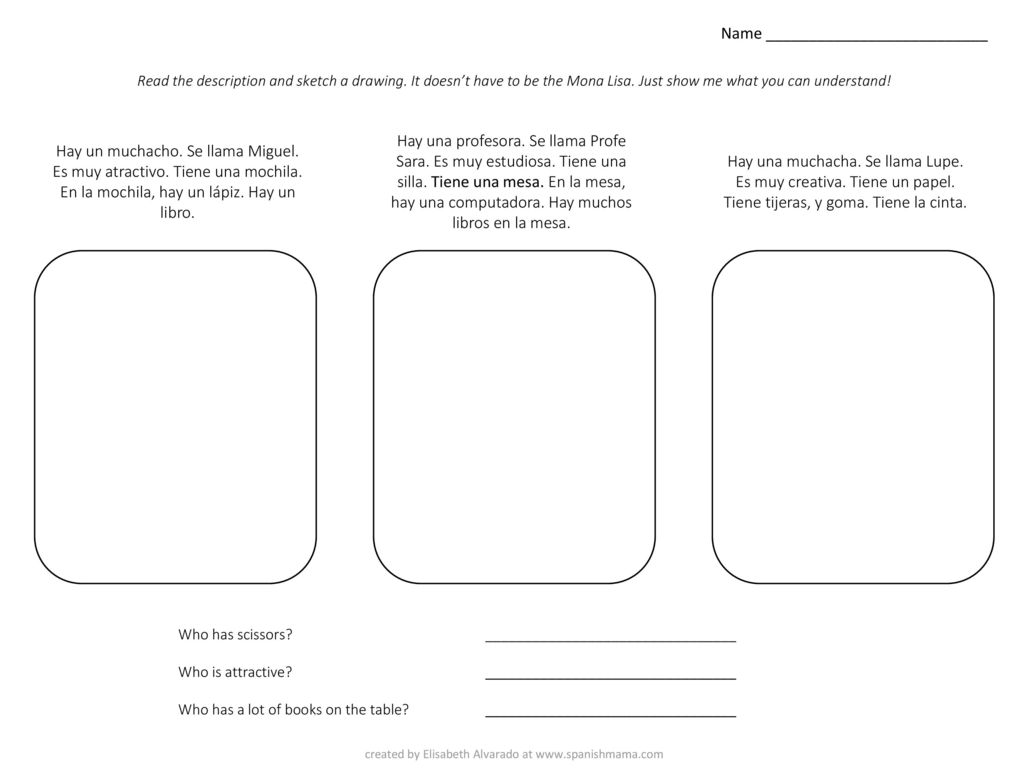 Name ___________________________

Read the description and sketch a drawing. It doesn't have to be the Mona Lisa. Just show me what you can understand!

Hay un muchacho. Se llama Miguel. Es muy atractivo. Tiene una mochila. En la mochila, hay un lápiz. Hay un libro.

Hay una profesora. Se llama Profe Sara. Es muy estudiosa. Tiene una silla. Tiene una mesa. En la mesa, hay una computadora. Hay muchos libros en la mesa.

Hay una muchacha. Se llama Lupe. Es muy creativa. Tiene un papel. Tiene tijeras, y goma. Tiene la cinta.

Who has scissors? ______________________________

Who is attractive? ______________________________

Who has a lot of books on the table? ______________________________

created by Elisabeth Alvarado at www.spanishmama.com